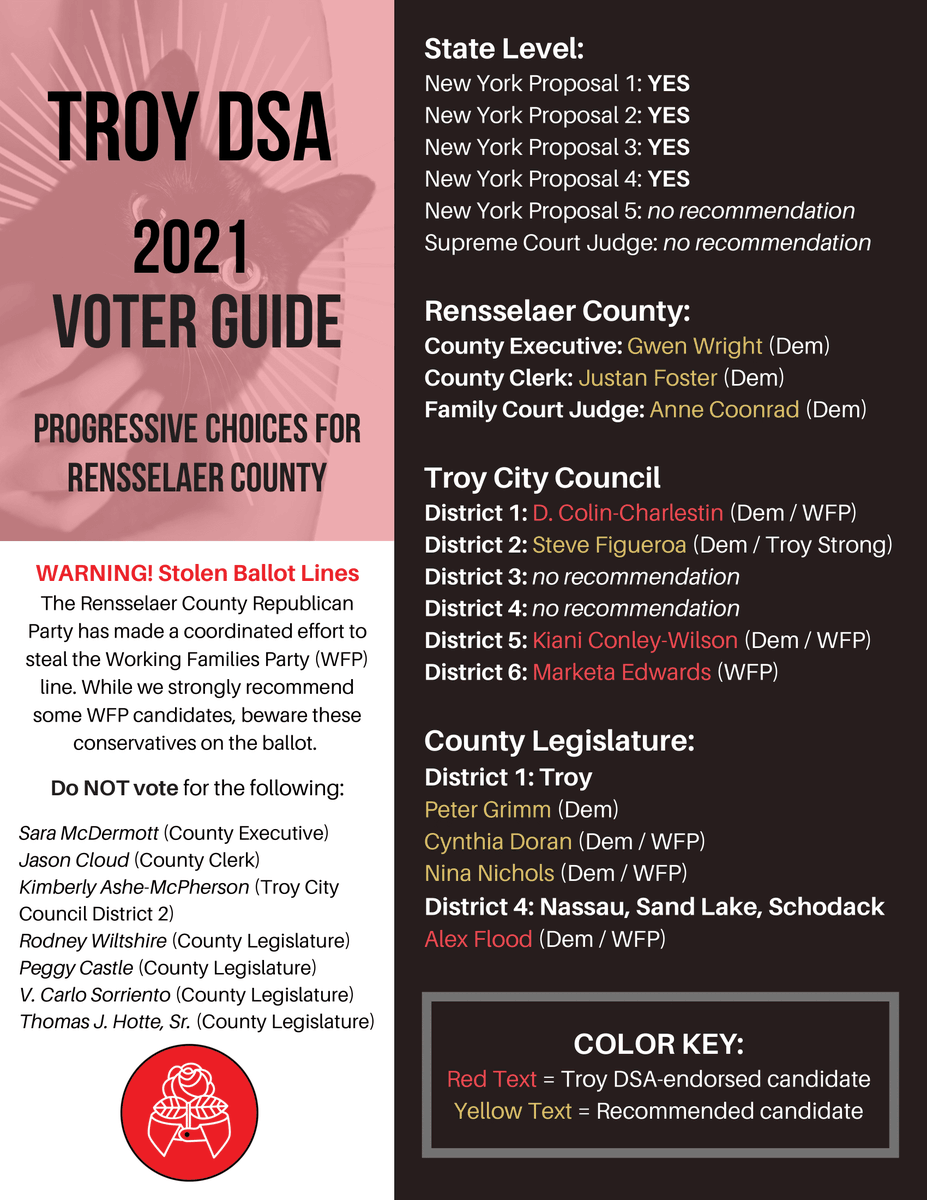 TROY DSA

2021 VOTER GUIDE

PROGRESSIVE CHOICES FOR RENSSELAER COUNTY

WARNING! Stolen Ballot Lines
The Rensselaer County Republican Party has made a coordinated effort to steal the Working Families Party (WFP) line. While we strongly recommend some WFP candidates, beware these conservatives on the ballot.

Do NOT vote for the following:

Sara McDermott (County Executive)
Jason Cloud (County Clerk)
Kimberly Ashe-McPherson (Troy City Council District 2)
Rodney Wiltshire (County Legislature)
Peggy Castle (County Legislature)
V. Carlo Sorriento (County Legislature)
Thomas J. Hotte, Sr. (County Legislature)

State Level:
New York Proposal 1: YES
New York Proposal 2: YES
New York Proposal 3: YES
New York Proposal 4: YES
New York Proposal 5: no recommendation
Supreme Court Judge: no recommendation

Rensselaer County:
County Executive: Gwen Wright (Dem)
County Clerk: Justan Foster (Dem)
Family Court Judge: Anne Coonrad (Dem)

Troy City Council
District 1: D. Colin-Charlestin (Dem / WFP)
District 2: Steve Figueroa (Dem / Troy Strong)
District 3: no recommendation
District 4: no recommendation
District 5: Kiani Conley-Wilson (Dem / WFP)
District 6: Marketa Edwards (WFP)

County Legislature:
District 1: Troy
Peter Grimm (Dem)
Cynthia Doran (Dem / WFP)
Nina Nichols (Dem / WFP)
District 4: Nassau, Sand Lake, Schodack
Alex Flood (Dem / WFP)

COLOR KEY:
Red Text = Troy DSA-endorsed candidate
Yellow Text = Recommended candidate